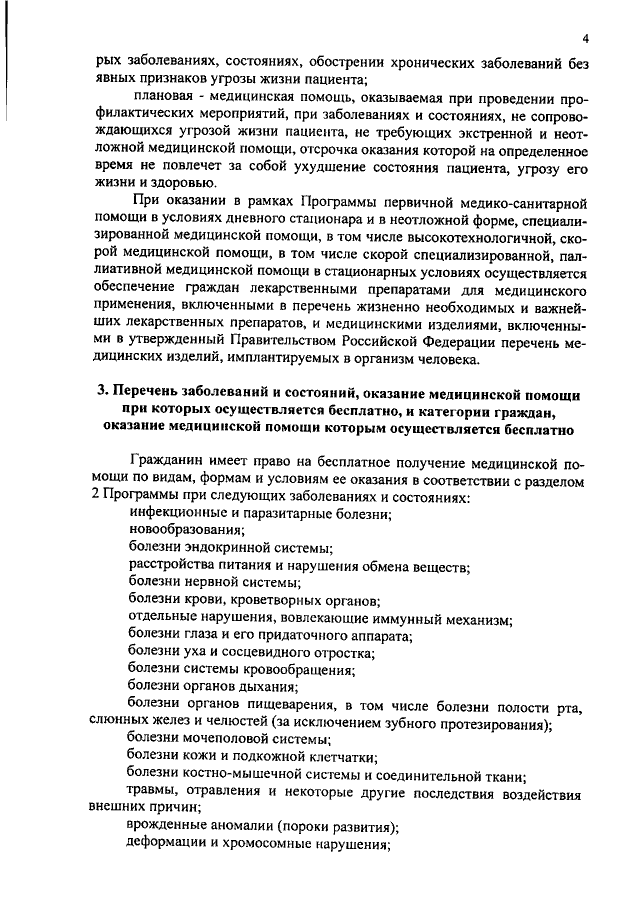 4

рых заболеваниях, состояниях, обострении хронических заболеваний без явных признаков угрозы жизни пациента;

плановая - медицинская помощь, оказываемая при проведении профилактических мероприятий, при заболеваниях и состояниях, не сопровождающихся угрозой жизни пациента, не требующих экстренной и неотложной медицинской помощи, отсрочка оказания которой на определенное время не повлечет за собой ухудшение состояния пациента, угрозу его жизни и здоровью.

При оказании в рамках Программы первичной медико-санитарной помощи в условиях дневного стационара и в неотложной форме, специализированной медицинской помощи, в том числе высокотехнологичной, скорой медицинской помощи, в том числе скорой специализированной, паллиативной медицинской помощи в стационарных условиях осуществляется обеспечение граждан лекарственными препаратами для медицинского применения, включенными в перечень жизненно необходимых и важнейших лекарственных препаратов, и медицинскими изделиями, включенными в утвержденный Правительством Российской Федерации перечень медицинских изделий, имплантируемых в организм человека.

3. Перечень заболеваний и состояний, оказание медицинской помощи при которых осуществляется бесплатно, и категории граждан, оказание медицинской помощи которым осуществляется бесплатно

Гражданин имеет право на бесплатное получение медицинской помощи по видам, формам и условиям ее оказания в соответствии с разделом 2 Программы при следующих заболеваниях и состояниях:
инфекционные и паразитарные болезни;
новообразования;
болезни эндокринной системы;
расстройства питания и нарушения обмена веществ;
болезни нервной системы;
болезни крови, кроветворных органов;
отдельные нарушения, вовлекающие иммунный механизм;
болезни глаза и его придаточного аппарата;
болезни уха и сосцевидного отростка;
болезни системы кровообращения;
болезни органов дыхания;
болезни органов пищеварения, в том числе болезни полости рта, слюнных желез и челюстей (за исключением зубного протезирования);
болезни мочеполовой системы;
болезни кожи и подкожной клетчатки;
болезни костно-мышечной системы и соединительной ткани;
травмы, отравления и некоторые другие последствия воздействия внешних причин;
врожденные аномалии (пороки развития);
деформации и хромосомные нарушения;